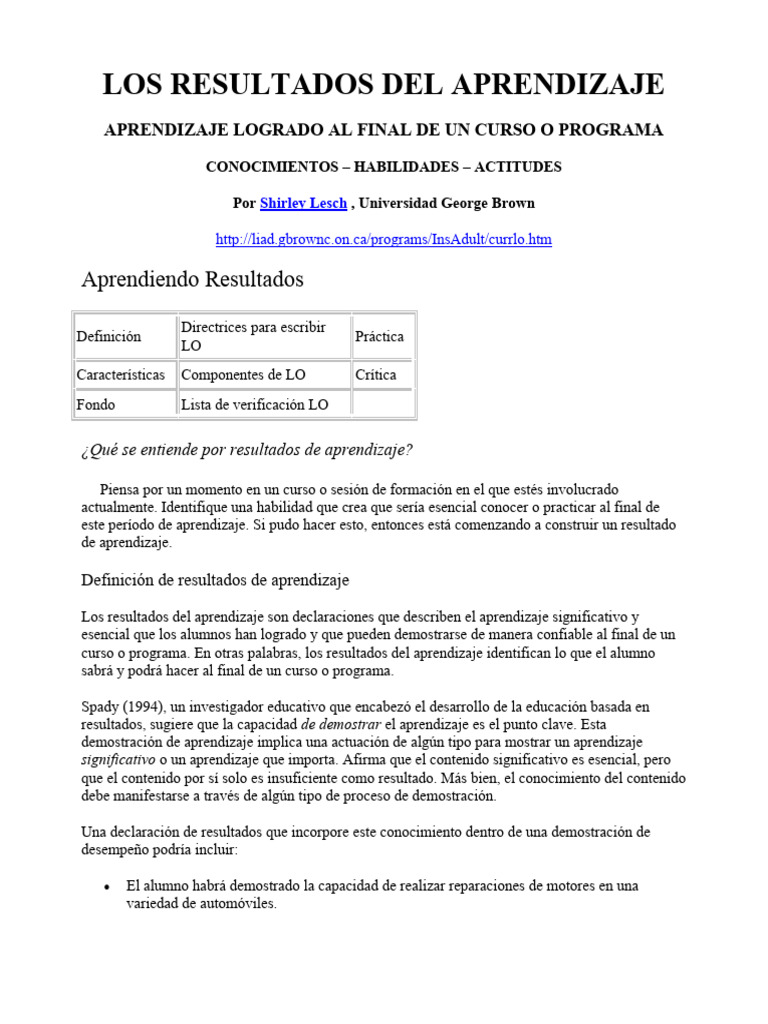 LOS RESULTADOS DEL APRENDIZAJE

APRENDIZAJE LOGRADO AL FINAL DE UN CURSO O PROGRAMA

CONOCIMIENTOS – HABILIDADES – ACTITUDES

Por Shirley Lesch , Universidad George Brown

http://liad.gbrownc.on.ca/programs/InsAdult/currlo.htm

Aprendiendo Resultados

| Definición | Directrices para escribir LO | Práctica |
|---|---|---|
| Características | Componentes de LO | Crítica |
| Fondo | Lista de verificación LO | |

¿Qué se entiende por resultados de aprendizaje?

Piensa por un momento en un curso o sesión de formación en el que estés involucrado actualmente. Identifique una habilidad que crea que sería esencial conocer o practicar al final de este período de aprendizaje. Si pudo hacer esto, entonces está comenzando a construir un resultado de aprendizaje.

Definición de resultados de aprendizaje

Los resultados del aprendizaje son declaraciones que describen el aprendizaje significativo y esencial que los alumnos han logrado y que pueden demostrarse de manera confiable al final de un curso o programa. En otras palabras, los resultados del aprendizaje identifican lo que el alumno sabrá y podrá hacer al final de un curso o programa.

Spady (1994), un investigador educativo que encabezó el desarrollo de la educación basada en resultados, sugiere que la capacidad de demostrar el aprendizaje es el punto clave. Esta demostración de aprendizaje implica una actuación de algún tipo para mostrar un aprendizaje significativo o un aprendizaje que importa. Afirma que el contenido significativo es esencial, pero que el contenido por sí solo es insuficiente como resultado. Más bien, el conocimiento del contenido debe manifestarse a través de algún tipo de proceso de demostración.

Una declaración de resultados que incorpore este conocimiento dentro de una demostración de desempeño podría incluir:

• El alumno habrá demostrado la capacidad de realizar reparaciones de motores en una variedad de automóviles.